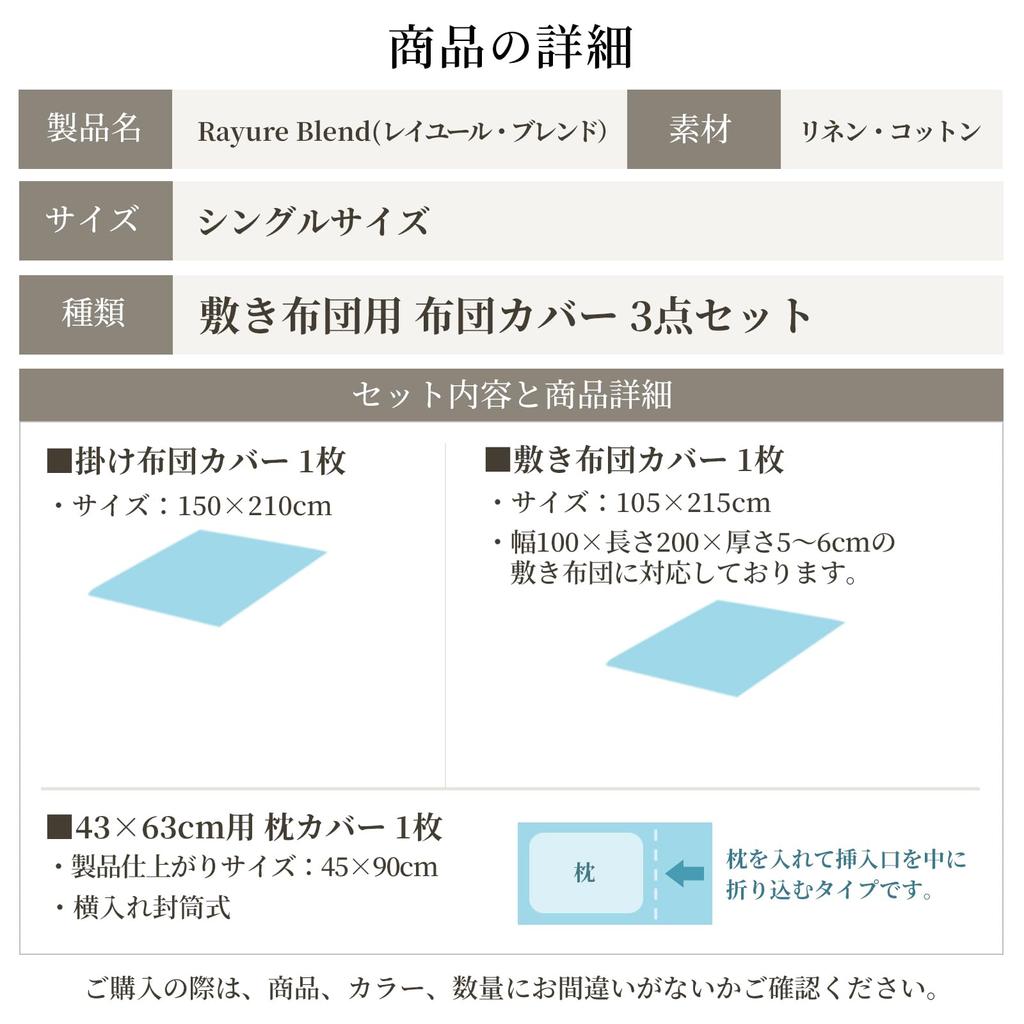 商品の詳細

| 製品名 | Rayure Blend(レイユール・ブレンド) | 素材 | リネン・コットン |
|---|---|---|---|
| サイズ | シングルサイズ | | |
| 種類 | 敷き布団用 布団カバー 3点セット | | |

セット内容と商品詳細

■掛け布団カバー 1枚
・サイズ：150×210cm

■敷き布団カバー 1枚
・サイズ：105×215cm
・幅100×長さ200×厚さ5〜6cmの敷き布団に対応しております。

■43×63cm用 枕カバー 1枚
・製品仕上がりサイズ：45×90cm
・横入れ封筒式

枕

枕を入れて挿入口を中に折り込むタイプです。

ご購入の際は、商品、カラー、数量にお間違いがないかご確認ください。